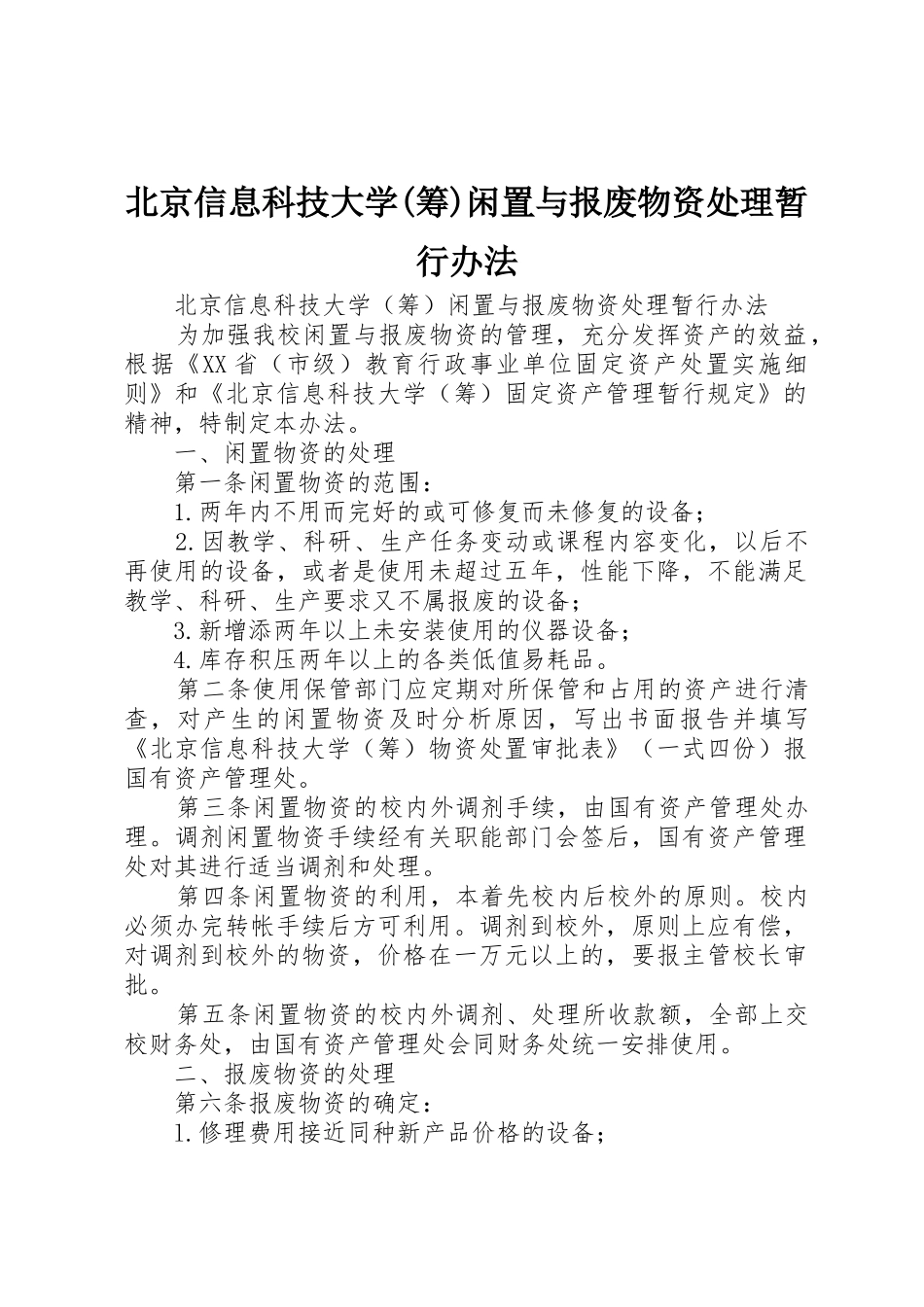 北京信息科技大学(筹)闲置与报废物资处理暂行办法

北京信息科技大学（筹）闲置与报废物资处理暂行办法

为加强我校闲置与报废物资的管理，充分发挥资产的效益，根据《XX省（市级）教育行政事业单位固定资产处置实施细则》和《北京信息科技大学（筹）固定资产管理暂行规定》的精神，特制定本办法。

一、闲置物资的处理

第一条闲置物资的范围：

1.两年内不用而完好的或可修复而未修复的设备；

2.因教学、科研、生产任务变动或课程内容变化，以后不再使用的设备，或者是使用未超过五年，性能下降，不能满足教学、科研、生产要求又不属报废的设备；

3.新增添两年以上未安装使用的仪器设备；

4.库存积压两年以上的各类低值易耗品。

第二条使用保管部门应定期对所保管和占用的资产进行清查，对产生的闲置物资及时分析原因，写出书面报告并填写《北京信息科技大学（筹）物资处置审批表》（一式四份）报国有资产管理处。

第三条闲置物资的校内外调剂手续，由国有资产管理处办理。调剂闲置物资手续经有关职能部门会签后，国有资产管理处对其进行适当调剂和处理。

第四条闲置物资的利用，本着先校内后校外的原则。校内必须办完转帐手续后方可利用。调剂到校外，原则上应有偿，对调剂到校外的物资，价格在一万元以上的，要报主管校长审批。

第五条闲置物资的校内外调剂、处理所收款额，全部上交校财务处，由国有资产管理处会同财务处统一安排使用。

二、报废物资的处理

第六条报废物资的确定：

1.修理费用接近同种新产品价格的设备；